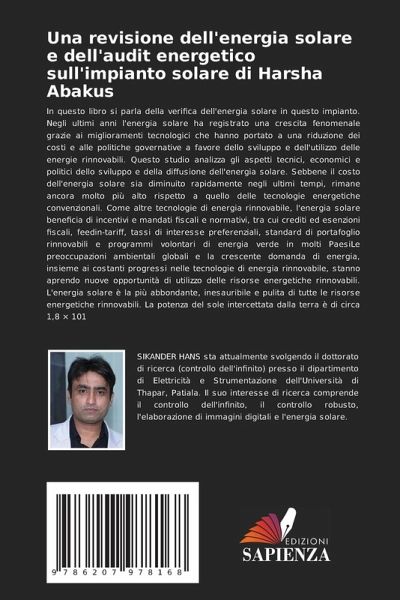 Una revisione dell'energia solare e dell'audit energetico sull'impianto solare di Harsha Abakus

In questo libro si parla della verifica dell'energia solare in questo impianto. Negli ultimi anni l'energia solare ha registrato una crescita fenomenale grazie ai miglioramenti tecnologici che hanno portato a una riduzione dei costi e alle politiche governative a favore dello sviluppo e dell'utilizzo delle energie rinnovabili. Questo studio analizza gli aspetti tecnici, economici e politici dello sviluppo e della diffusione dell'energia solare. Sebbene il costo dell'energia solare sia diminuito rapidamente negli ultimi tempi, rimane ancora molto più alto rispetto a quello delle tecnologie energetiche convenzionali. Come altre tecnologie di energia rinnovabile, l'energia solare beneficia di incentivi e mandati fiscali e normativi, tra cui crediti ed esenzioni fiscali, feedin-tariff, tassi di interesse preferenziali, standard di portafoglio rinnovabili e programmi volontari di energia verde in molti PaesiLe preoccupazioni ambientali globali e la crescente domanda di energia, insieme ai costanti progressi nelle tecnologie di energia rinnovabile, stanno aprendo nuove opportunità di utilizzo delle risorse energetiche rinnovabili. L'energia solare è la più abbondante, inesauribile e pulita di tutte le risorse energetiche rinnovabili. La potenza del sole intercettata dalla terra è di circa 1,8 × 101

SIKANDER HANS sta attualmente svolgendo il dottorato di ricerca (controllo dell'infinito) presso il dipartimento di Elettricità e Strumentazione dell'Università di Thapar, Patiala. Il suo interesse di ricerca comprende il controllo dell'infinito, il controllo robusto, l'elaborazione di immagini digitali e l'energia solare.

9 786207 978168

EDIZIONI
SAPIENZA